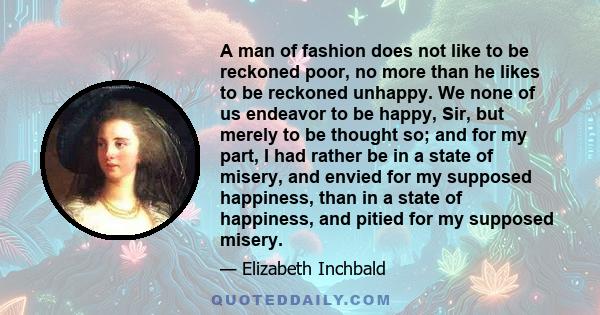 A man of fashion does not like to be reckoned poor, no more than he likes to be reckoned unhappy. We none of us endeavor to be happy, Sir, but merely to be thought so; and for my part, I had rather be in a state of misery, and envied for my supposed happiness, than in a state of happiness, and pitied for my supposed misery.

— Elizabeth Inchbald

QUOTEDDAILY.COM